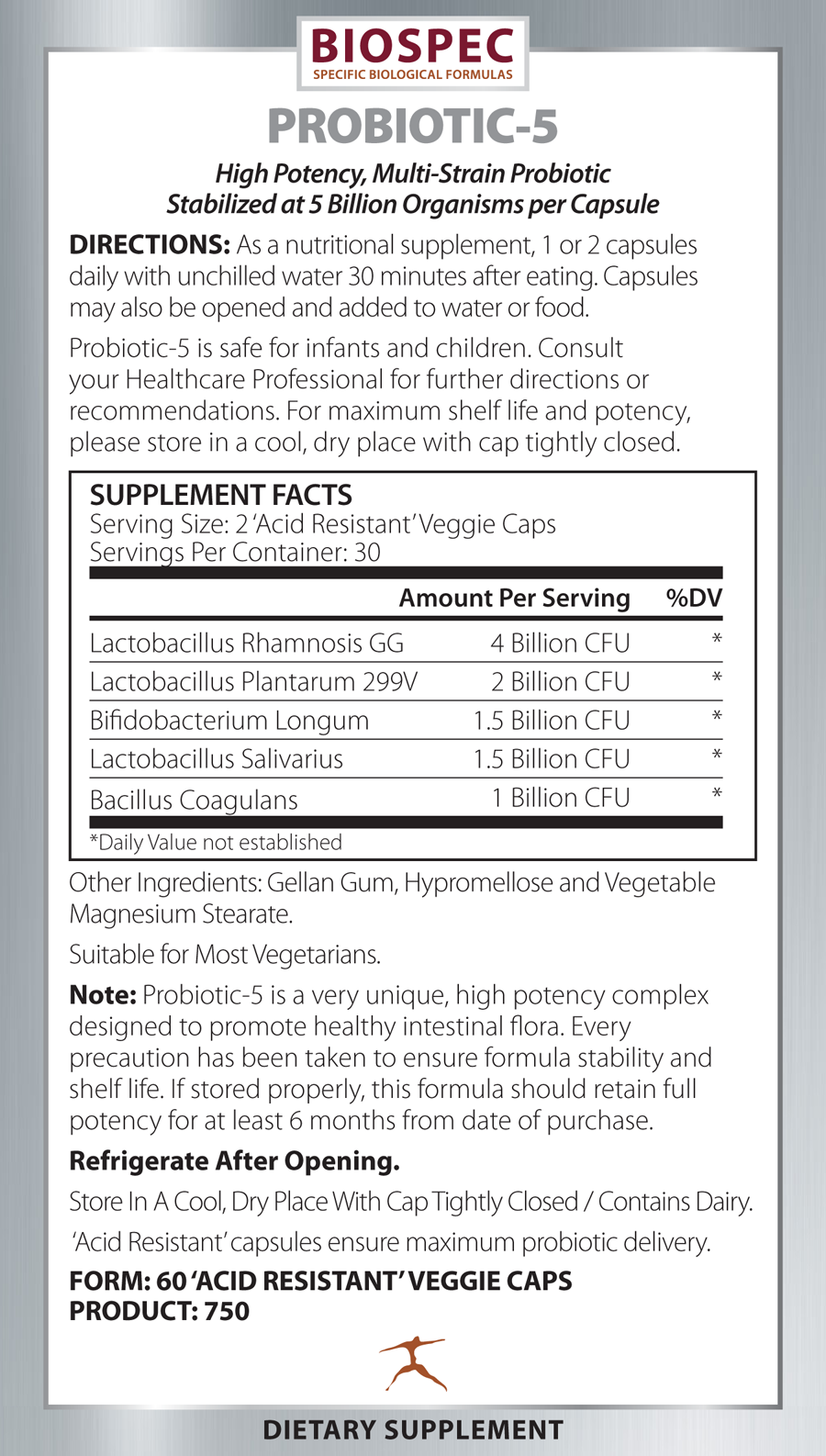 BIOSPEC
SPECIFIC BIOLOGICAL FORMULAS

PROBIOTIC-5

High Potency, Multi-Strain Probiotic
Stabilized at 5 Billion Organisms per Capsule

DIRECTIONS: As a nutritional supplement, 1 or 2 capsules daily with unchilled water 30 minutes after eating. Capsules may also be opened and added to water or food.

Probiotic-5 is safe for infants and children. Consult your Healthcare Professional for further directions or recommendations. For maximum shelf life and potency, please store in a cool, dry place with cap tightly closed.

SUPPLEMENT FACTS
Serving Size: 2 'Acid Resistant' Veggie Caps
Servings Per Container: 30

| | Amount Per Serving | %DV |
|---|---|---|
| Lactobacillus Rhamnosis GG | 4 Billion CFU | * |
| Lactobacillus Plantarum 299V | 2 Billion CFU | * |
| Bifidobacterium Longum | 1.5 Billion CFU | * |
| Lactobacillus Salivarius | 1.5 Billion CFU | * |
| Bacillus Coagulans | 1 Billion CFU | * |

*Daily Value not established

Other Ingredients: Gellan Gum, Hypromellose and Vegetable Magnesium Stearate.

Suitable for Most Vegetarians.

Note: Probiotic-5 is a very unique, high potency complex designed to promote healthy intestinal flora. Every precaution has been taken to ensure formula stability and shelf life. If stored properly, this formula should retain full potency for at least 6 months from date of purchase.

Refrigerate After Opening.

Store In A Cool, Dry Place With Cap Tightly Closed / Contains Dairy.

'Acid Resistant' capsules ensure maximum probiotic delivery.

FORM: 60 'ACID RESISTANT' VEGGIE CAPS
PRODUCT: 750

DIETARY SUPPLEMENT